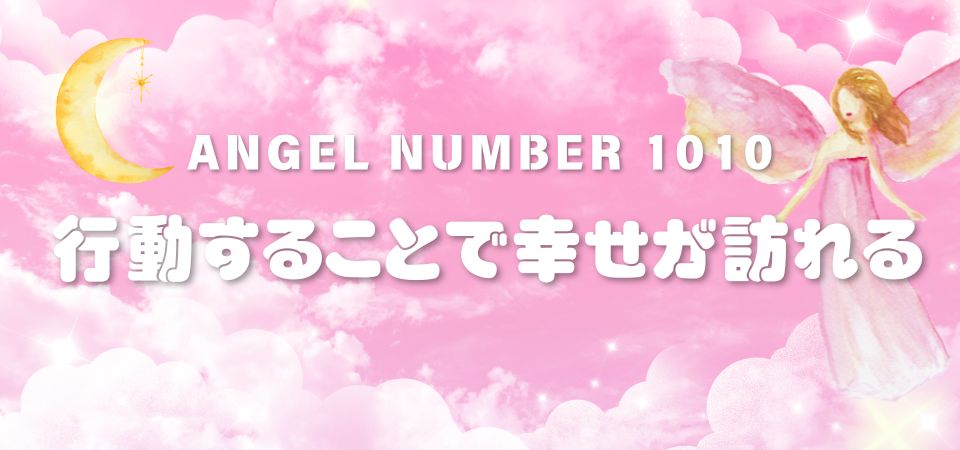 ANGEL NUMBER 1010

行動することで幸せが訪れる